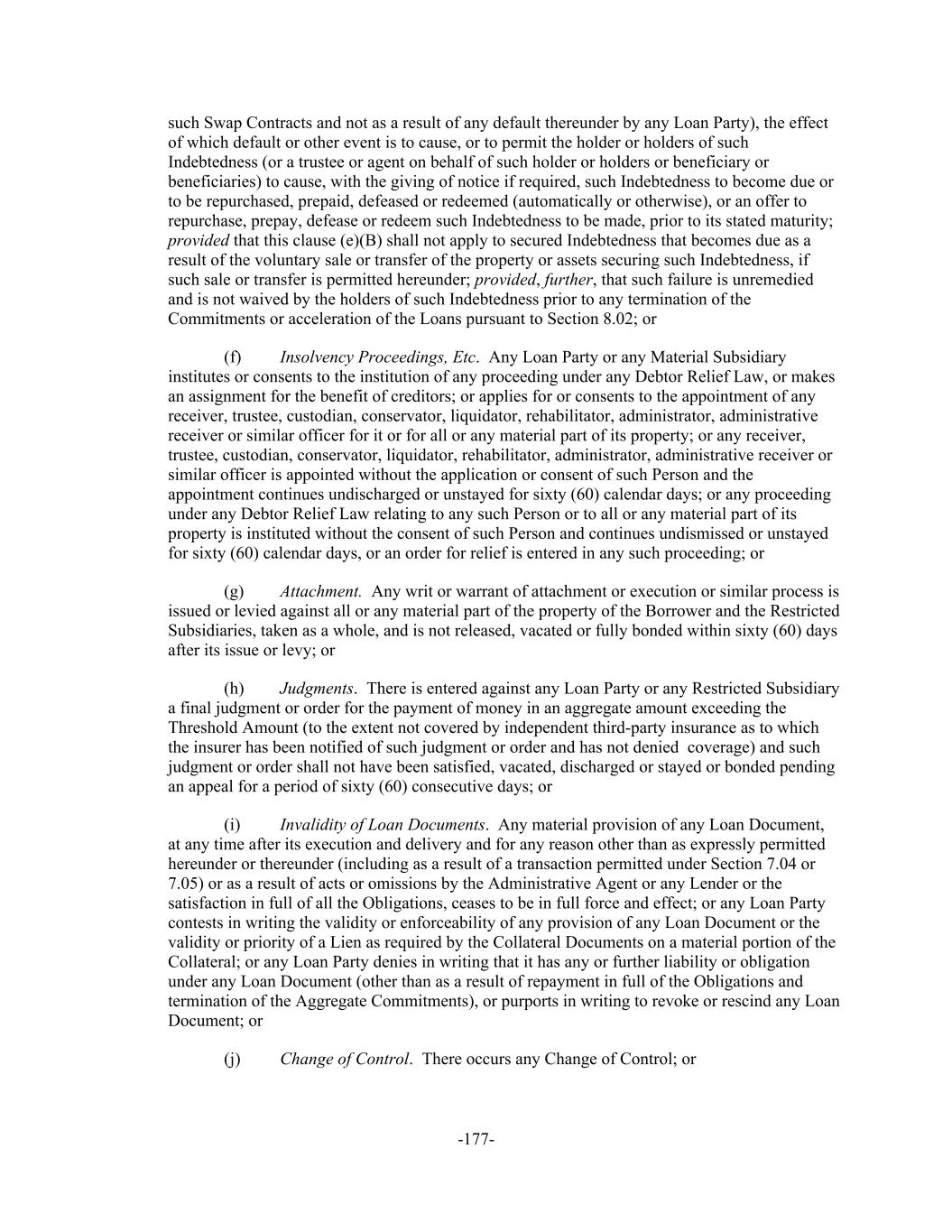 such Swap Contracts and not as a result of any default thereunder by any Loan Party), the effect of which default or other event is to cause, or to permit the holder or holders of such Indebtedness (or a trustee or agent on behalf of such holder or holders or beneficiary or beneficiaries) to cause, with the giving of notice if required, such Indebtedness to become due or to be repurchased, prepaid, defeased or redeemed (automatically or otherwise), or an offer to repurchase, prepay, defease or redeem such Indebtedness to be made, prior to its stated maturity; provided that this clause (e)(B) shall not apply to secured Indebtedness that becomes due as a result of the voluntary sale or transfer of the property or assets securing such Indebtedness, if such sale or transfer is permitted hereunder; provided, further, that such failure is unremedied and is not waived by the holders of such Indebtedness prior to any termination of the Commitments or acceleration of the Loans pursuant to Section 8.02; or

(f) Insolvency Proceedings, Etc. Any Loan Party or any Material Subsidiary institutes or consents to the institution of any proceeding under any Debtor Relief Law, or makes an assignment for the benefit of creditors; or applies for or consents to the appointment of any receiver, trustee, custodian, conservator, liquidator, rehabilitator, administrator, administrative receiver or similar officer for it or for all or any material part of its property; or any receiver, trustee, custodian, conservator, liquidator, rehabilitator, administrator, administrative receiver or similar officer is appointed without the application or consent of such Person and the appointment continues undischarged or unstayed for sixty (60) calendar days; or any proceeding under any Debtor Relief Law relating to any such Person or to all or any material part of its property is instituted without the consent of such Person and continues undismissed or unstayed for sixty (60) calendar days, or an order for relief is entered in any such proceeding; or

(g) Attachment. Any writ or warrant of attachment or execution or similar process is issued or levied against all or any material part of the property of the Borrower and the Restricted Subsidiaries, taken as a whole, and is not released, vacated or fully bonded within sixty (60) days after its issue or levy; or

(h) Judgments. There is entered against any Loan Party or any Restricted Subsidiary a final judgment or order for the payment of money in an aggregate amount exceeding the Threshold Amount (to the extent not covered by independent third-party insurance as to which the insurer has been notified of such judgment or order and has not denied coverage) and such judgment or order shall not have been satisfied, vacated, discharged or stayed or bonded pending an appeal for a period of sixty (60) consecutive days; or

(i) Invalidity of Loan Documents. Any material provision of any Loan Document, at any time after its execution and delivery and for any reason other than as expressly permitted hereunder or thereunder (including as a result of a transaction permitted under Section 7.04 or 7.05) or as a result of acts or omissions by the Administrative Agent or any Lender or the satisfaction in full of all the Obligations, ceases to be in full force and effect; or any Loan Party contests in writing the validity or enforceability of any provision of any Loan Document or the validity or priority of a Lien as required by the Collateral Documents on a material portion of the Collateral; or any Loan Party denies in writing that it has any or further liability or obligation under any Loan Document (other than as a result of repayment in full of the Obligations and termination of the Aggregate Commitments), or purports in writing to revoke or rescind any Loan Document; or

(j) Change of Control. There occurs any Change of Control; or

-177-